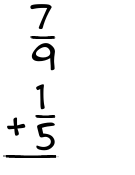 $\frac{7}{9}$

$+\frac{1}{5}$